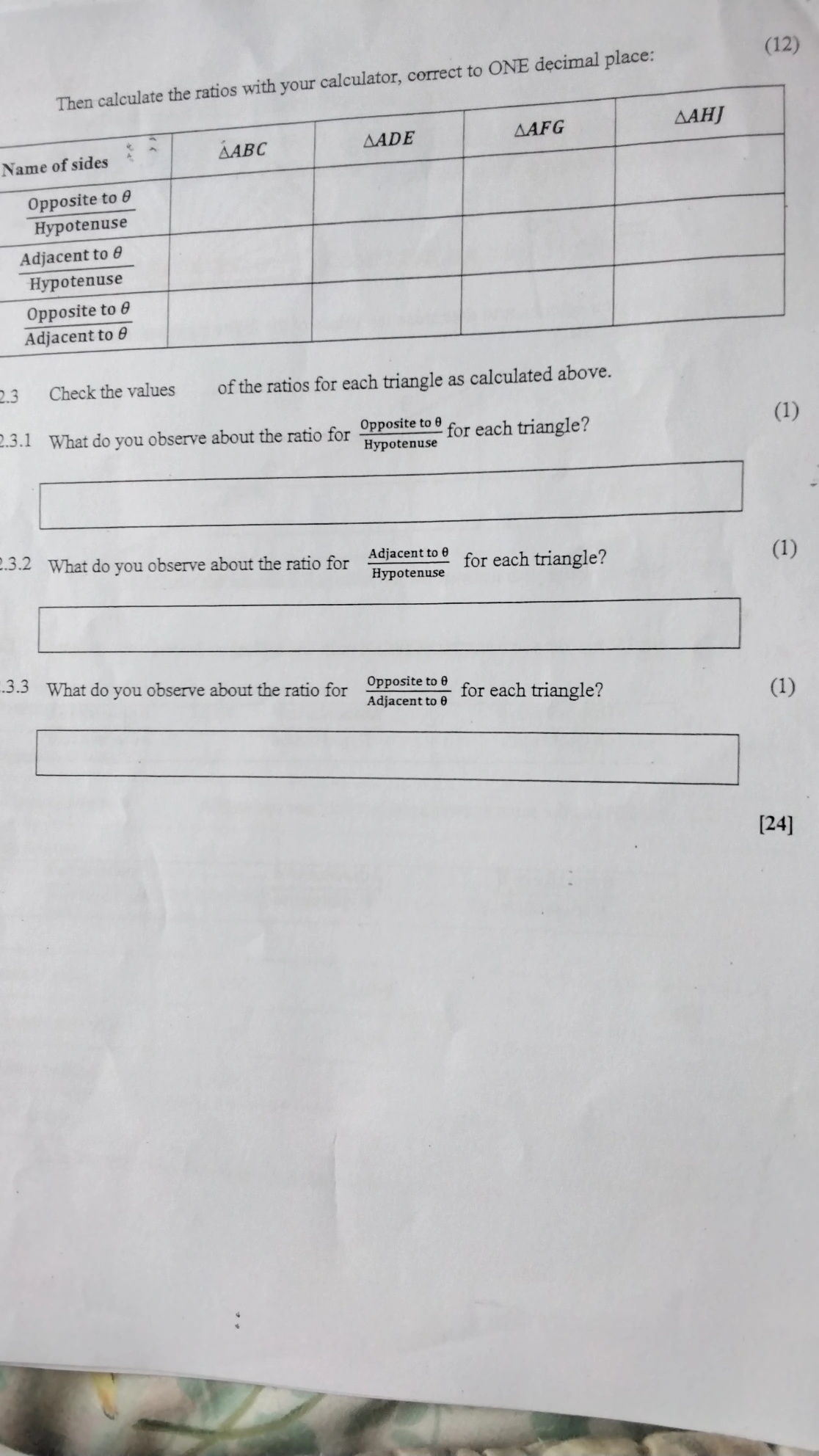 (12)

Then calculate the ratios with your calculator, correct to ONE decimal place:

| Name of sides | $\triangle ABC$ | $\triangle ADE$ | $\triangle AFG$ | $\triangle AHJ$ |
|---|---|---|---|---|
| $\frac{\text{Opposite to } \theta}{\text{Hypotenuse}}$ | | | | |
| $\frac{\text{Adjacent to } \theta}{\text{Hypotenuse}}$ | | | | |
| $\frac{\text{Opposite to } \theta}{\text{Adjacent to } \theta}$ | | | | |

2.3 Check the values of the ratios for each triangle as calculated above.

2.3.1 What do you observe about the ratio for $\frac{\text{Opposite to } \theta}{\text{Hypotenuse}}$ for each triangle? (1)

2.3.2 What do you observe about the ratio for $\frac{\text{Adjacent to } \theta}{\text{Hypotenuse}}$ for each triangle? (1)

.3.3 What do you observe about the ratio for $\frac{\text{Opposite to } \theta}{\text{Adjacent to } \theta}$ for each triangle? (1)

[24]